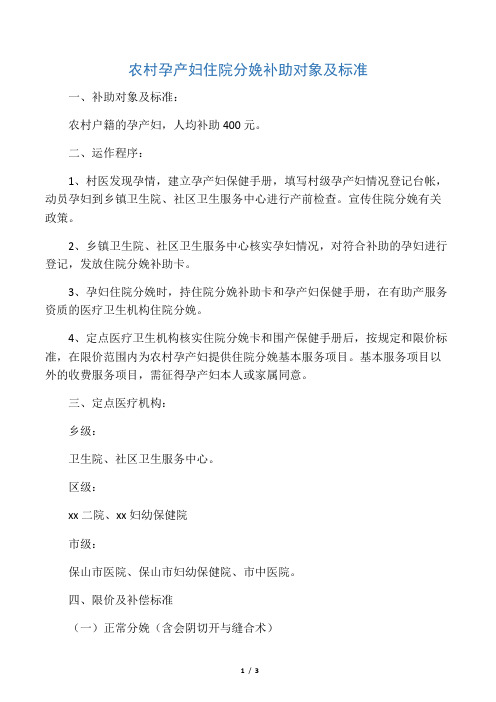 农村孕产妇住院分娩补助对象及标准

一、补助对象及标准：

农村户籍的孕产妇，人均补助 400 元。

二、运作程序：

1、村医发现孕情，建立孕产妇保健手册，填写村级孕产妇情况登记台帐，动员孕妇到乡镇卫生院、社区卫生服务中心进行产前检查。宣传住院分娩有关政策。

2、乡镇卫生院、社区卫生服务中心核实孕妇情况，对符合补助的孕妇进行登记，发放住院分娩补助卡。

3、孕妇住院分娩时，持住院分娩补助卡和孕产妇保健手册，在有助产服务资质的医疗卫生机构住院分娩。

4、定点医疗卫生机构核实住院分娩卡和围产保健手册后，按规定和限价标准，在限价范围内为农村孕产妇提供住院分娩基本服务项目。基本服务项目以外的收费服务项目，需征得孕产妇本人或家属同意。

三、定点医疗机构：

乡级：

卫生院、社区卫生服务中心。

区级：

xx 二院、xx 妇幼保健院

市级：

保山市医院、保山市妇幼保健院、市中医院。

四、限价及补偿标准

（一）正常分娩（含会阴切开与缝合术）

1 / 3